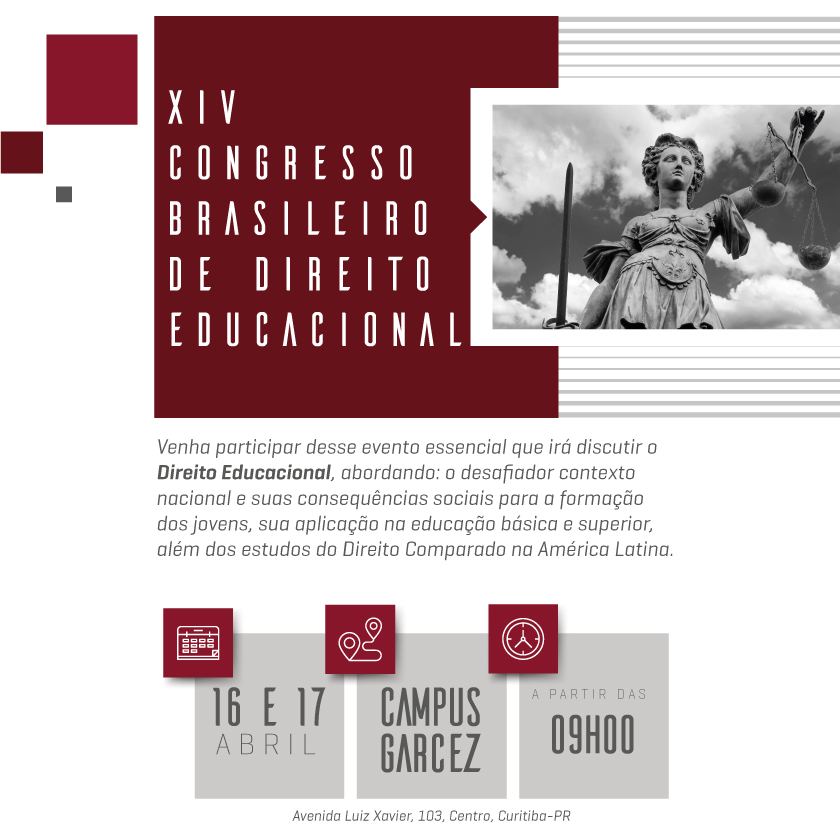 XIV
CONGRESSO
BRASILEIRO
DE DIREITO
EDUCACIONAL

Venha participar desse evento essencial que irá discutir o Direito Educacional, abordando: o desafiador contexto nacional e suas consequências sociais para a formação dos jovens, sua aplicação na educação básica e superior, além dos estudos do Direito Comparado na América Latina.

16 E 17
ABRIL

CAMPUS
GARCEZ

A PARTIR DAS
09H00

Avenida Luiz Xavier, 103, Centro, Curitiba-PR